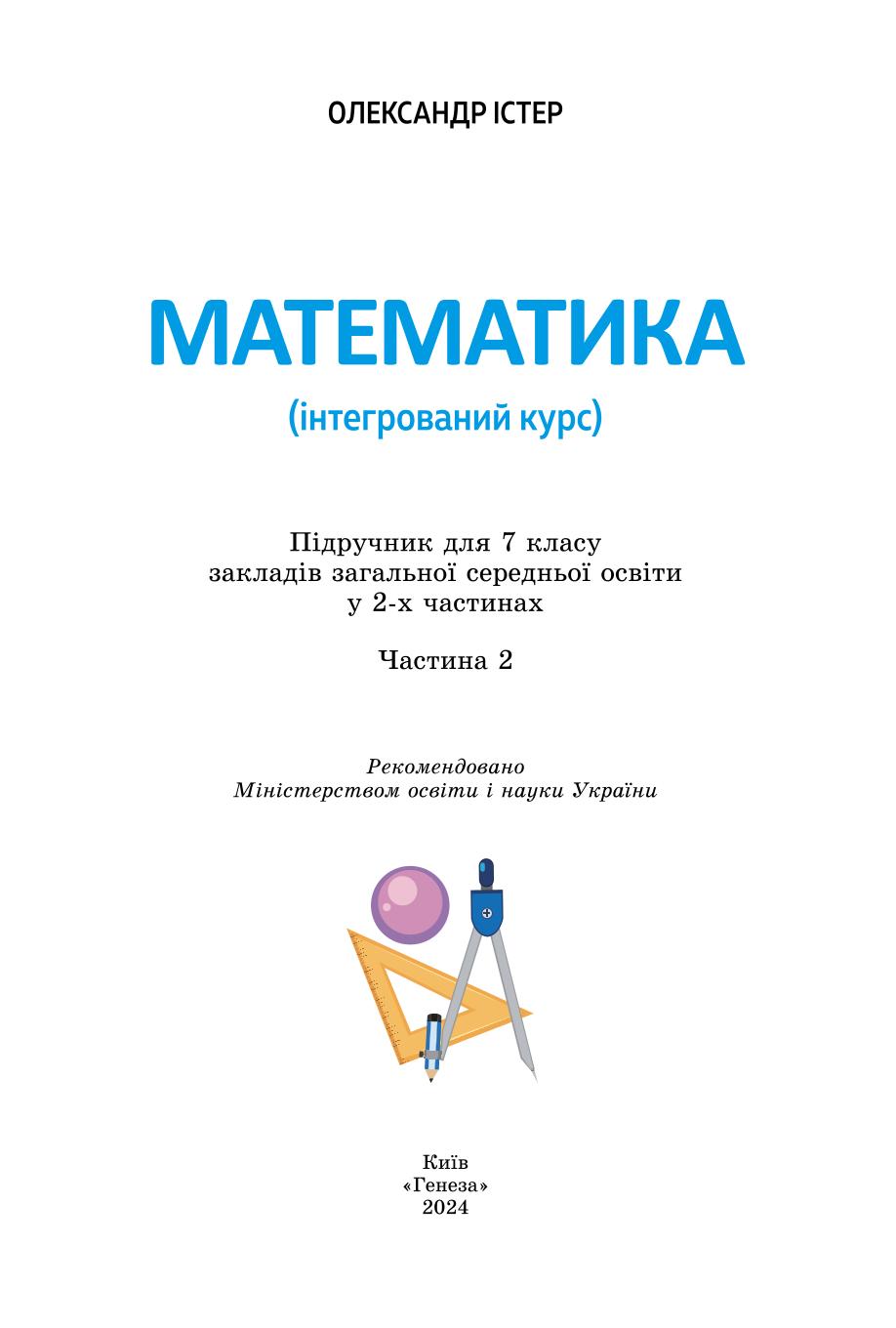 ОЛЕКСАНДР ІСТЕР

МАТЕМАТИКА

(інтегрований курс)

Підручник для 7 класу
закладів загальної середньої освіти
у 2-х частинах

Частина 2

Рекомендовано
Міністерством освіти і науки України

Київ
«Генеза»
2024